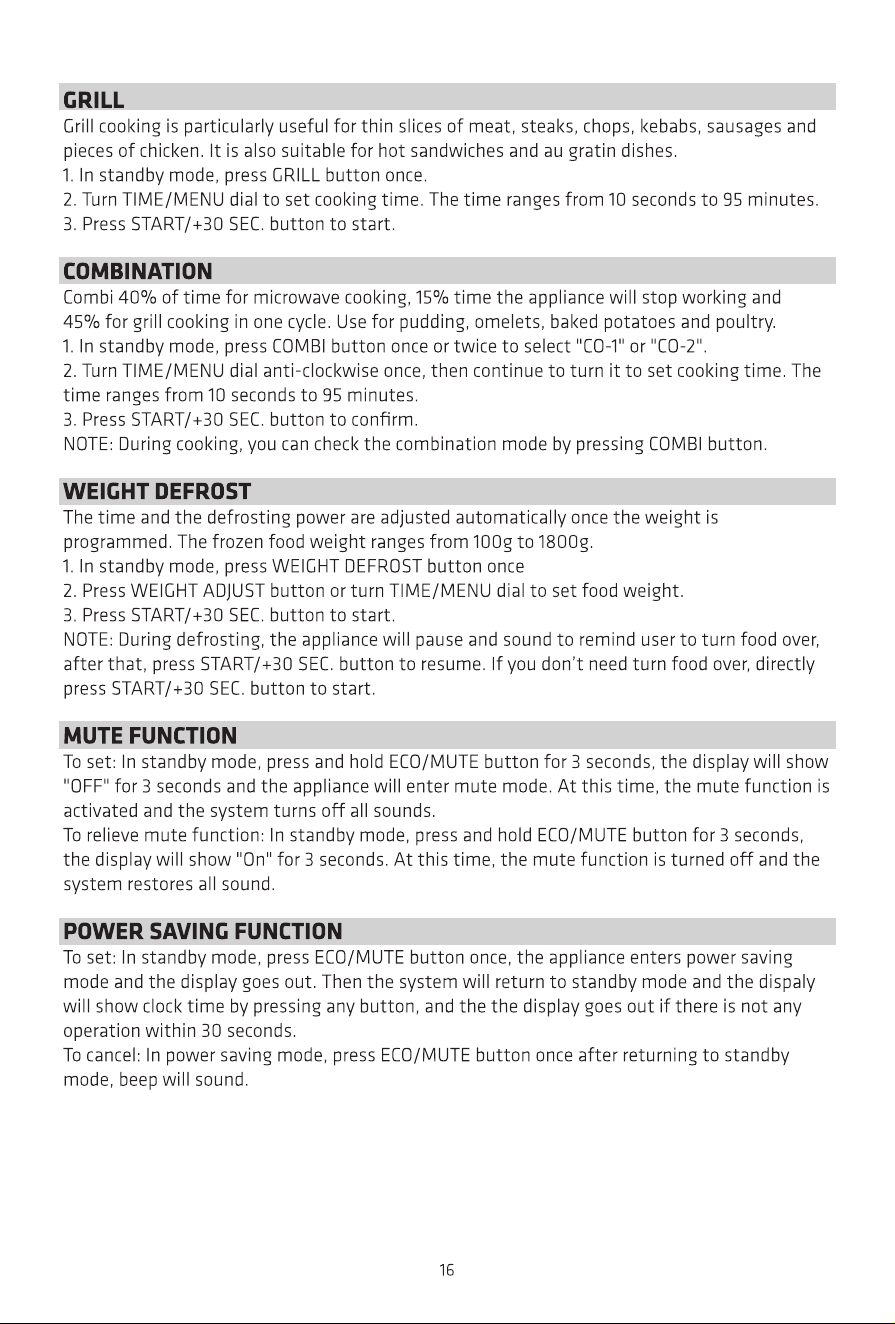 GRILL
Grill cooking is particularly useful for thin slices of meat, steaks, chops, kebabs, sausages and pieces of chicken. It is also suitable for hot sandwiches and au gratin dishes.
1. In standby mode, press GRILL button once.
2. Turn TIME/MENU dial to set cooking time. The time ranges from 10 seconds to 95 minutes.
3. Press START/+30 SEC. button to start.

COMBINATION
Combi 40% of time for microwave cooking, 15% time the appliance will stop working and 45% for grill cooking in one cycle. Use for pudding, omelets, baked potatoes and poultry.
1. In standby mode, press COMBI button once or twice to select "CO-1" or "CO-2".
2. Turn TIME/MENU dial anti-clockwise once, then continue to turn it to set cooking time. The time ranges from 10 seconds to 95 minutes.
3. Press START/+30 SEC. button to confirm.
NOTE: During cooking, you can check the combination mode by pressing COMBI button.

WEIGHT DEFROST
The time and the defrosting power are adjusted automatically once the weight is programmed. The frozen food weight ranges from 100g to 1800g.
1. In standby mode, press WEIGHT DEFROST button once
2. Press WEIGHT ADJUST button or turn TIME/MENU dial to set food weight.
3. Press START/+30 SEC. button to start.
NOTE: During defrosting, the appliance will pause and sound to remind user to turn food over, after that, press START/+30 SEC. button to resume. If you don't need turn food over, directly press START/+30 SEC. button to start.

MUTE FUNCTION
To set: In standby mode, press and hold ECO/MUTE button for 3 seconds, the display will show "OFF" for 3 seconds and the appliance will enter mute mode. At this time, the mute function is activated and the system turns off all sounds.
To relieve mute function: In standby mode, press and hold ECO/MUTE button for 3 seconds, the display will show "On" for 3 seconds. At this time, the mute function is turned off and the system restores all sound.

POWER SAVING FUNCTION
To set: In standby mode, press ECO/MUTE button once, the appliance enters power saving mode and the display goes out. Then the system will return to standby mode and the dispaly will show clock time by pressing any button, and the the display goes out if there is not any operation within 30 seconds.
To cancel: In power saving mode, press ECO/MUTE button once after returning to standby mode, beep will sound.

16